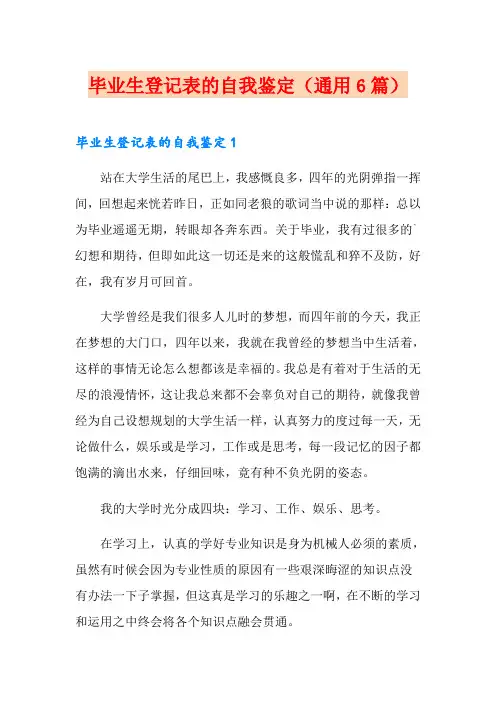 毕业生登记表的自我鉴定（通用6篇）

毕业生登记表的自我鉴定1

站在大学生活的尾巴上，我感慨良多，四年的光阴弹指一挥间，回想起来恍若昨日，正如同老狼的歌词当中说的那样：总以为毕业遥遥无期，转眼却各奔东西。关于毕业，我有过很多的`幻想和期待，但即如此这一切还是来的这般慌乱和猝不及防，好在，我有岁月可回首。

大学曾经是我们很多人儿时的梦想，而四年前的今天，我正在梦想的大门口，四年以来，我就在我曾经的梦想当中生活着，这样的事情无论怎么想都该是幸福的。我总是有着对于生活的无尽的浪漫情怀，这让我总来都不会辜负对自己的期待，就像我曾经为自己设想规划的大学生活一样，认真努力的度过每一天，无论做什么，娱乐或是学习，工作或是思考，每一段记忆的因子都饱满的滴出水来，仔细回味，竟有种不负光阴的姿态。

我的大学时光分成四块：学习、工作、娱乐、思考。

在学习上，认真的学好专业知识是身为机械人必须的素质，虽然有时候会因为专业性质的原因有一些艰深晦涩的知识点没有办法一下子掌握，但这真是学习的乐趣之一啊，在不断的学习和运用之中终会将各个知识点融会贯通。